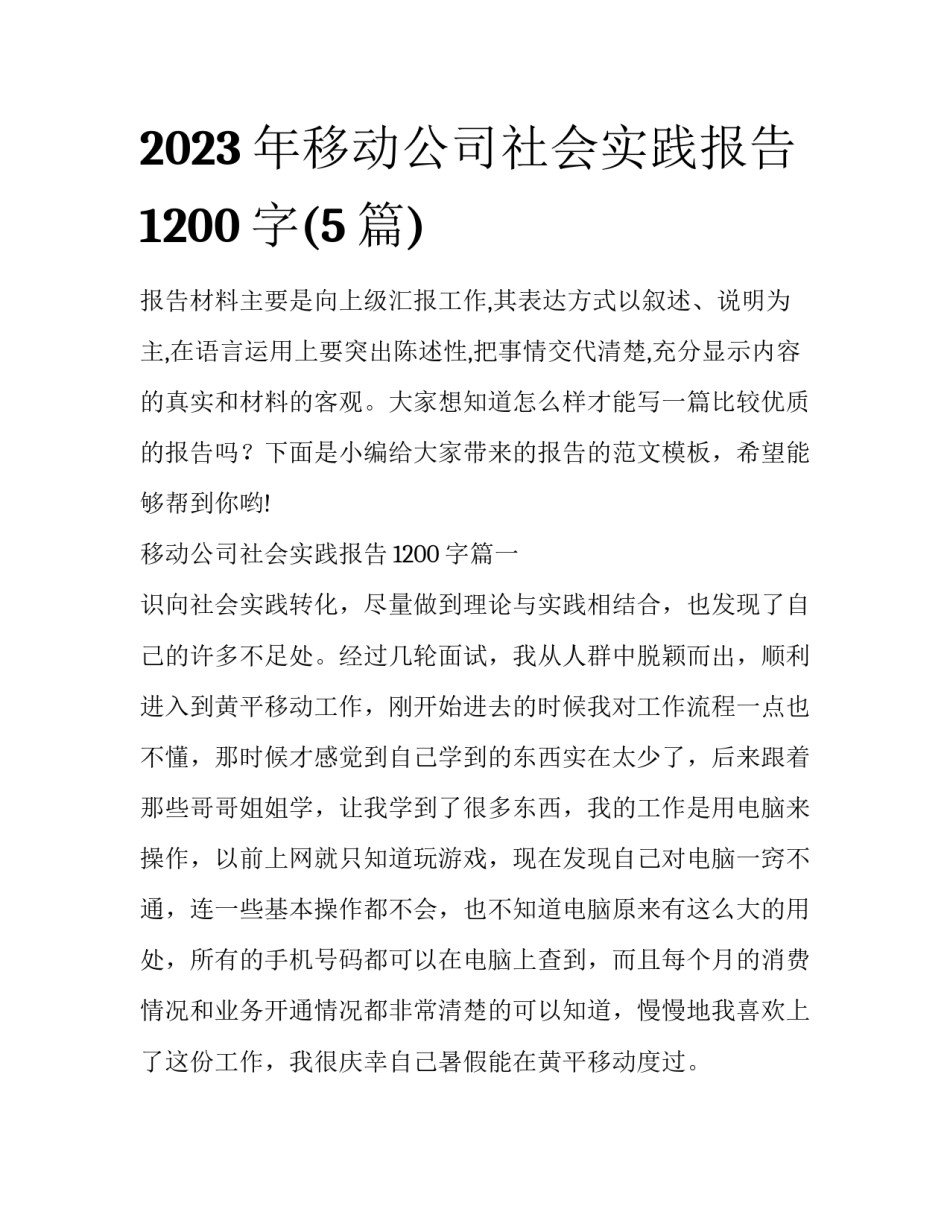 2023 年移动公司社会实践报告 1200 字(5 篇)

报告材料主要是向上级汇报工作,其表达方式以叙述、说明为主,在语言运用上要突出陈述性,把事情交代清楚,充分显示内容的真实和材料的客观。大家想知道怎么样才能写一篇比较优质的报告吗？下面是小编给大家带来的报告的范文模板，希望能够帮到你哟!

移动公司社会实践报告 1200 字篇一

识向社会实践转化，尽量做到理论与实践相结合，也发现了自己的许多不足处。经过几轮面试，我从人群中脱颖而出，顺利进入到黄平移动工作，刚开始进去的时候我对工作流程一点也不懂，那时候才感觉到自己学到的东西实在太少了，后来跟着那些哥哥姐姐学，让我学到了很多东西，我的工作是用电脑来操作，以前上网就只知道玩游戏，现在发现自己对电脑一窍不通，连一些基本操作都不会，也不知道电脑原来有这么大的用处，所有的手机号码都可以在电脑上查到，而且每个月的消费情况和业务开通情况都非常清楚的可以知道，慢慢地我喜欢上了这份工作，我很庆幸自己暑假能在黄平移动度过。